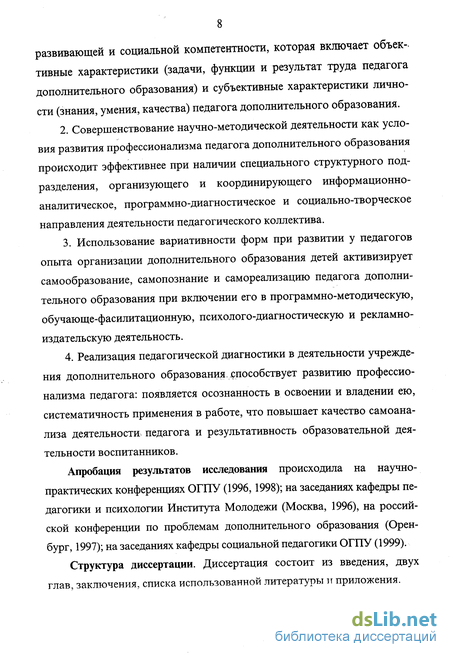 8

развивающей и социальной компетентности, которая включает объективные характеристики (задачи, функции и результат труда педагога дополнительного образования) и субъективные характеристики личности (знания, умения, качества) педагога дополнительного образования.

2. Совершенствование научно-методической деятельности как условия развития профессионализма педагога дополнительного образования происходит эффективнее при наличии специального структурного подразделения, организующего и координирующего информационно-аналитическое, программно-диагностическое и социально-творческое направления деятельности педагогического коллектива.

3. Использование вариативности форм при развитии у педагогов опыта организации дополнительного образования детей активизирует самообразование, самопознание и самореализацию педагога дополнительного образования при включении его в программно-методическую, обучающе-фасилитационную, психолого-диагностическую и рекламно-издательскую деятельность.

4. Реализация педагогической диагностики в деятельности учреждения дополнительного образования способствует развитию профессионализма педагога: появляется осознанность в освоении и владении ею, систематичность применения в работе, что повышает качество самоанализа деятельности педагога и результативность образовательной деятельности воспитанников.

Апробация результатов исследования происходила на научно-практических конференциях ОГПУ (1996, 1998); на заседаниях кафедры педагогики и психологии Института Молодежи (Москва, 1996), на российской конференции по проблемам дополнительного образования (Оренбург, 1997); на заседаниях кафедры социальной педагогики ОГПУ (1999).

Структура диссертации. Диссертация состоит из введения, двух глав, заключения, списка использованной литературы и приложения.

dsLib.net
библиотека диссертаций